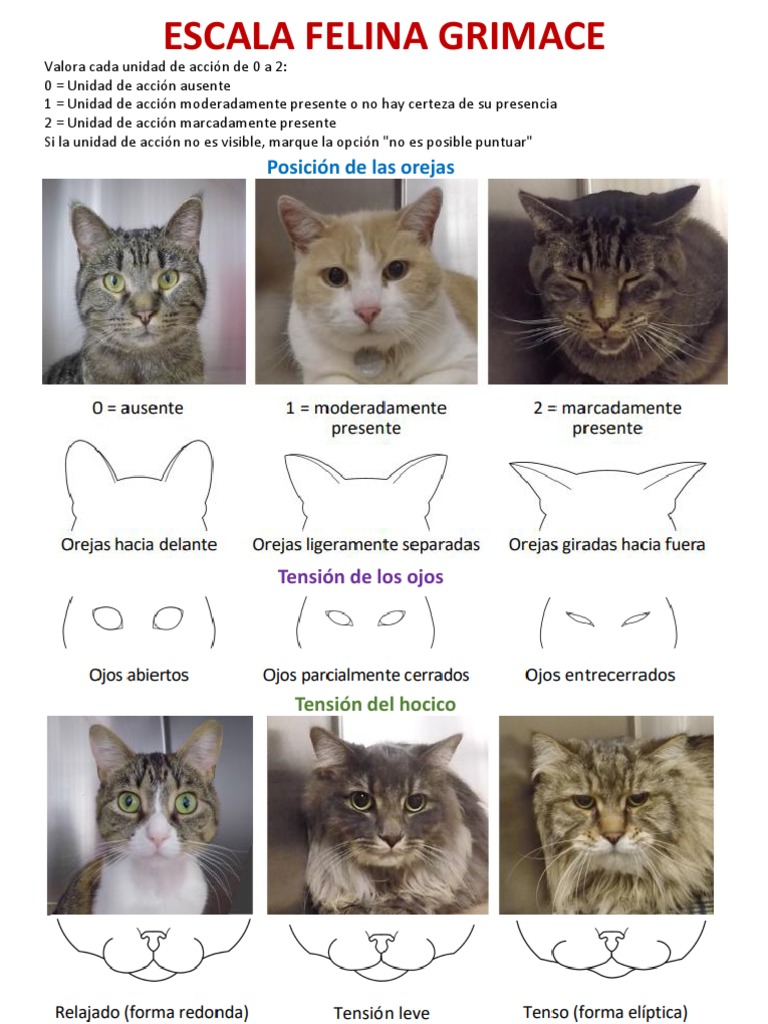 ESCALA FELINA GRIMACE

Valora cada unidad de acción de 0 a 2:
0 = Unidad de acción ausente
1 = Unidad de acción moderadamente presente o no hay certeza de su presencia
2 = Unidad de acción marcadamente presente
Si la unidad de acción no es visible, marque la opción "no es posible puntuar"

Posición de las orejas

0 = ausente

1 = moderadamente presente

2 = marcadamente presente

Orejas hacia delante

Orejas ligeramente separadas

Orejas giradas hacia fuera

Tensión de los ojos

Ojos abiertos

Ojos parcialmente cerrados

Ojos entrecerrados

Tensión del hocico

Relajado (forma redonda)

Tensión leve

Tenso (forma elíptica)